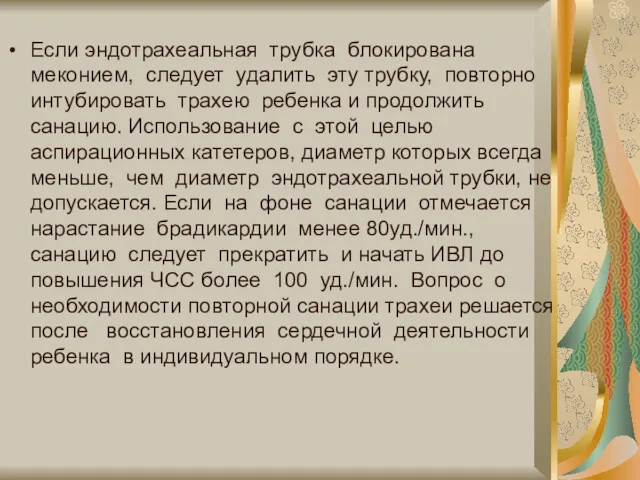 • Если эндотрахеальная трубка блокирована меконием, следует удалить эту трубку, повторно интубировать трахею ребенка и продолжить санацию. Использование с этой целью аспирационных катетеров, диаметр которых всегда меньше, чем диаметр эндотрахеальной трубки, не допускается. Если на фоне санации отмечается нарастание брадикардии менее 80уд./мин., санацию следует прекратить и начать ИВЛ до повышения ЧСС более 100 уд./мин. Вопрос о необходимости повторной санации трахеи решается после восстановления сердечной деятельности ребенка в индивидуальном порядке.